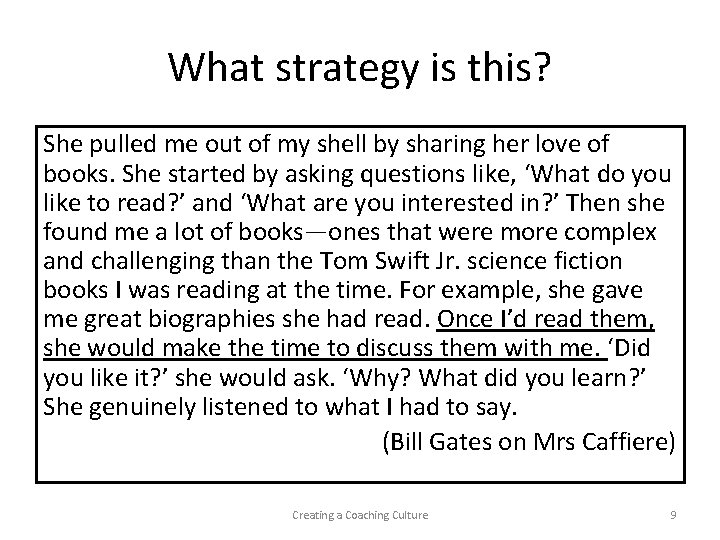 What strategy is this?

She pulled me out of my shell by sharing her love of books. She started by asking questions like, ‘What do you like to read?’ and ‘What are you interested in?’ Then she found me a lot of books—ones that were more complex and challenging than the Tom Swift Jr. science fiction books I was reading at the time. For example, she gave me great biographies she had read. Once I’d read them, she would make the time to discuss them with me. ‘Did you like it?’ she would ask. ‘Why? What did you learn?’ She genuinely listened to what I had to say.

(Bill Gates on Mrs Caffiere)

Creating a Coaching Culture

9